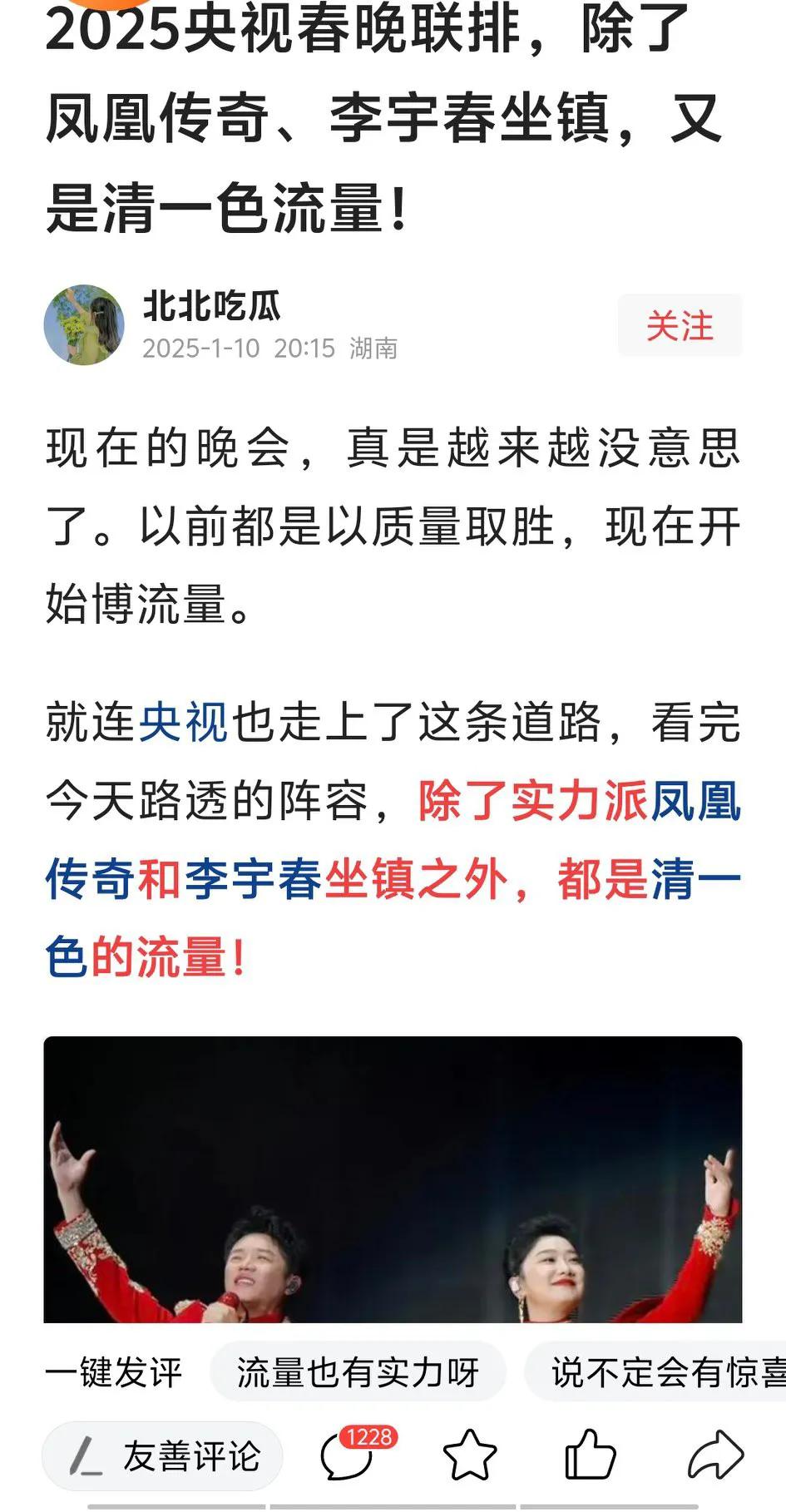 2025央视春晚联排，除了凤凰传奇、李宇春坐镇，又是清一色流量！

北北吃瓜
2025-1-10 20:15 湖南

关注

现在的晚会，真是越来越没意思了。以前都是以质量取胜，现在开始博流量。

就连央视也走上了这条道路，看完今天路透的阵容，除了实力派凤凰传奇和李宇春坐镇之外，都是清一色的流量！

一键发评　流量也有实力呀　说不定会有惊喜

友善评论　1228